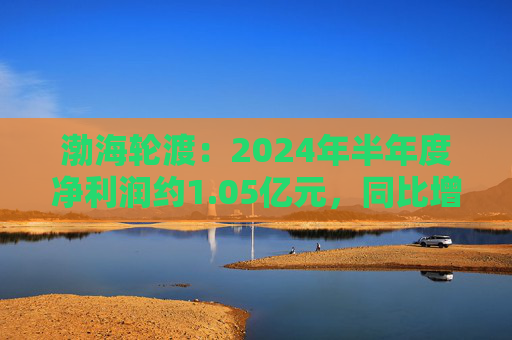 渤海轮渡：2024年半年度净利润约1.05亿元，同比增